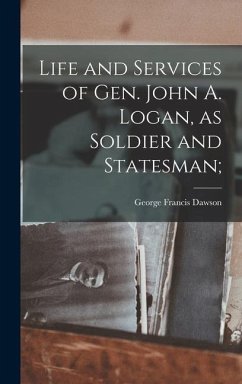 Life and Services of Gen. John A. Logan, as Soldier and Statesman;

George Francis Dawson